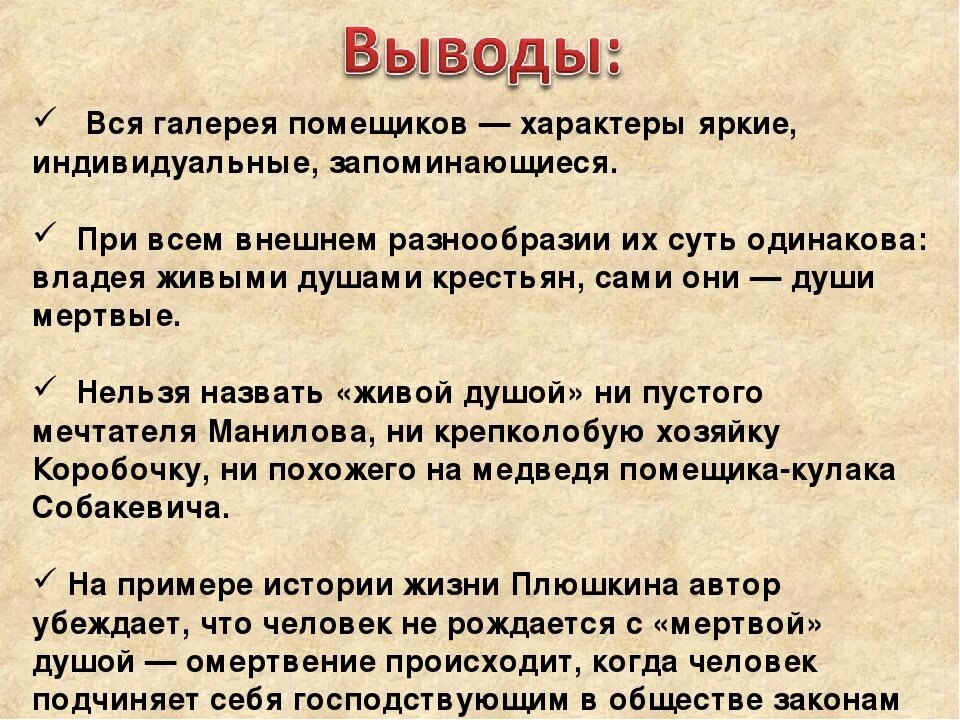 Выводы:

✓ Вся галерея помещиков — характеры яркие, индивидуальные, запоминающиеся.

✓ При всем внешнем разнообразии их суть одинакова: владея живыми душами крестьян, сами они — души мертвые.

✓ Нельзя назвать «живой душой» ни пустого мечтателя Манилова, ни крепколобую хозяйку Коробочку, ни похожего на медведя помещика-кулака Собакевича.

✓ На примере истории жизни Плюшкина автор убеждает, что человек не рождается с «мертвой» душой — омертвение происходит, когда человек подчиняет себя господствующим в обществе законам